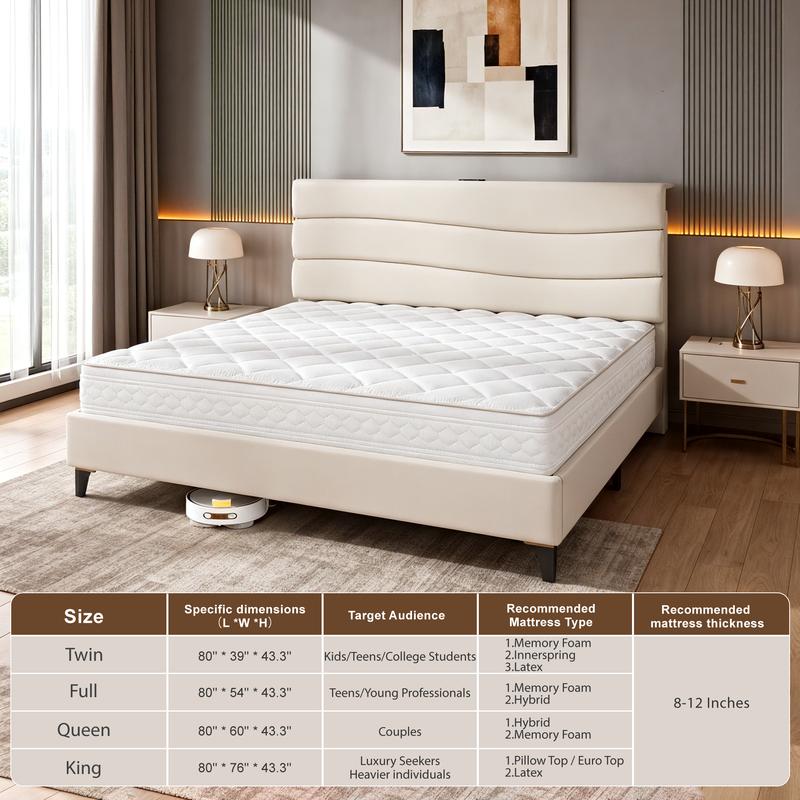 | Size | Specific dimensions （L *W *H) | Target Audience | Recommended Mattress Type | Recommended mattress thickness |
|---|---|---|---|---|
| Twin | 80" * 39" * 43.3" | Kids/Teens/College Students | 1.Memory Foam 2.Innerspring 3.Latex | 8-12 Inches |
| Full | 80" * 54" * 43.3" | Teens/Young Professionals | 1.Memory Foam 2.Hybrid | |
| Queen | 80" * 60" * 43.3" | Couples | 1.Hybrid 2.Memory Foam | |
| King | 80" * 76" * 43.3" | Luxury Seekers Heavier individuals | 1.Pillow Top / Euro Top 2.Latex | |